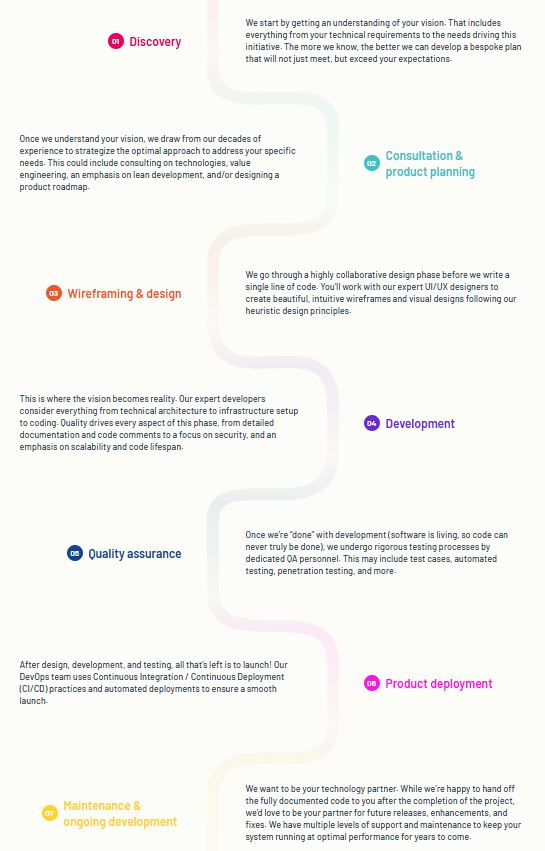 01 Discovery

We start by getting an understanding of your vision. That includes everything from your technical requirements to the needs driving this initiative. The more we know, the better we can develop a bespoke plan that will not just meet, but exceed your expectations.

Once we understand your vision, we draw from our decades of experience to strategize the optimal approach to address your specific needs. This could include consulting on technologies, value engineering, an emphasis on lean development, and/or designing a product roadmap.

02 Consultation & product planning

03 Wireframing & design

We go through a highly collaborative design phase before we write a single line of code. You'll work with our expert UI/UX designers to create beautiful, intuitive wireframes and visual designs following our heuristic design principles.

This is where the vision becomes reality. Our expert developers consider everything from technical architecture to infrastructure setup to coding. Quality drives every aspect of this phase, from detailed documentation and code comments to a focus on security, and an emphasis on scalability and code lifespan.

04 Development

05 Quality assurance

Once we're "done" with development (software is living, so code can never truly be done), we undergo rigorous testing processes by dedicated QA personnel. This may include test cases, automated testing, penetration testing, and more.

After design, development, and testing, all that's left is to launch! Our DevOps team uses Continuous Integration / Continuous Deployment (CI/CD) practices and automated deployments to ensure a smooth launch.

06 Product deployment

07 Maintenance & ongoing development

We want to be your technology partner. While we're happy to hand off the fully documented code to you after the completion of the project, we'd love to be your partner for future releases, enhancements, and fixes. We have multiple levels of support and maintenance to keep your system running at optimal performance for years to come.